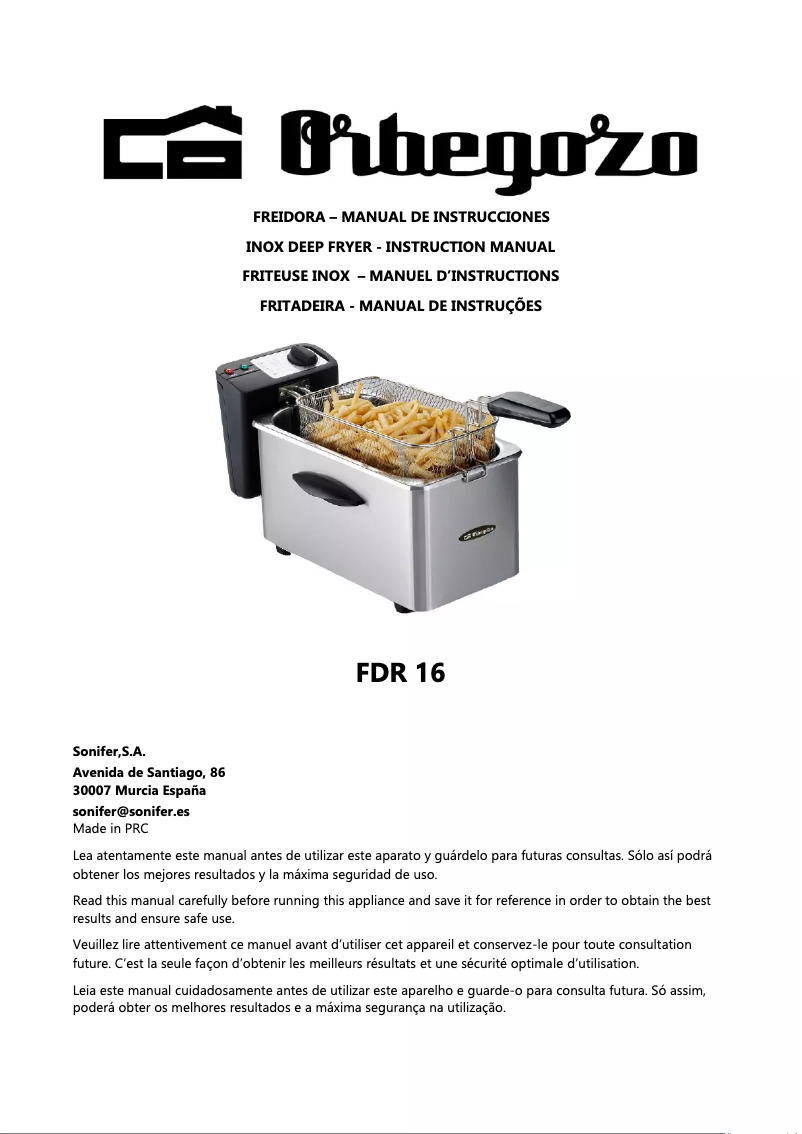 Orbegozo

FREIDORA – MANUAL DE INSTRUCCIONES
INOX DEEP FRYER - INSTRUCTION MANUAL
FRITEUSE INOX – MANUEL D'INSTRUCTIONS
FRITADEIRA - MANUAL DE INSTRUÇÕES

Orbegozo

FDR 16

Sonifer,S.A.
Avenida de Santiago, 86
30007 Murcia España
sonifer@sonifer.es
Made in PRC

Lea atentamente este manual antes de utilizar este aparato y guárdelo para futuras consultas. Sólo así podrá obtener los mejores resultados y la máxima seguridad de uso.

Read this manual carefully before running this appliance and save it for reference in order to obtain the best results and ensure safe use.

Veuillez lire attentivement ce manuel avant d'utiliser cet appareil et conservez-le pour toute consultation future. C'est la seule façon d'obtenir les meilleurs résultats et une sécurité optimale d'utilisation.

Leia este manual cuidadosamente antes de utilizar este aparelho e guarde-o para consulta futura. Só assim, poderá obter os melhores resultados e a máxima segurança na utilização.